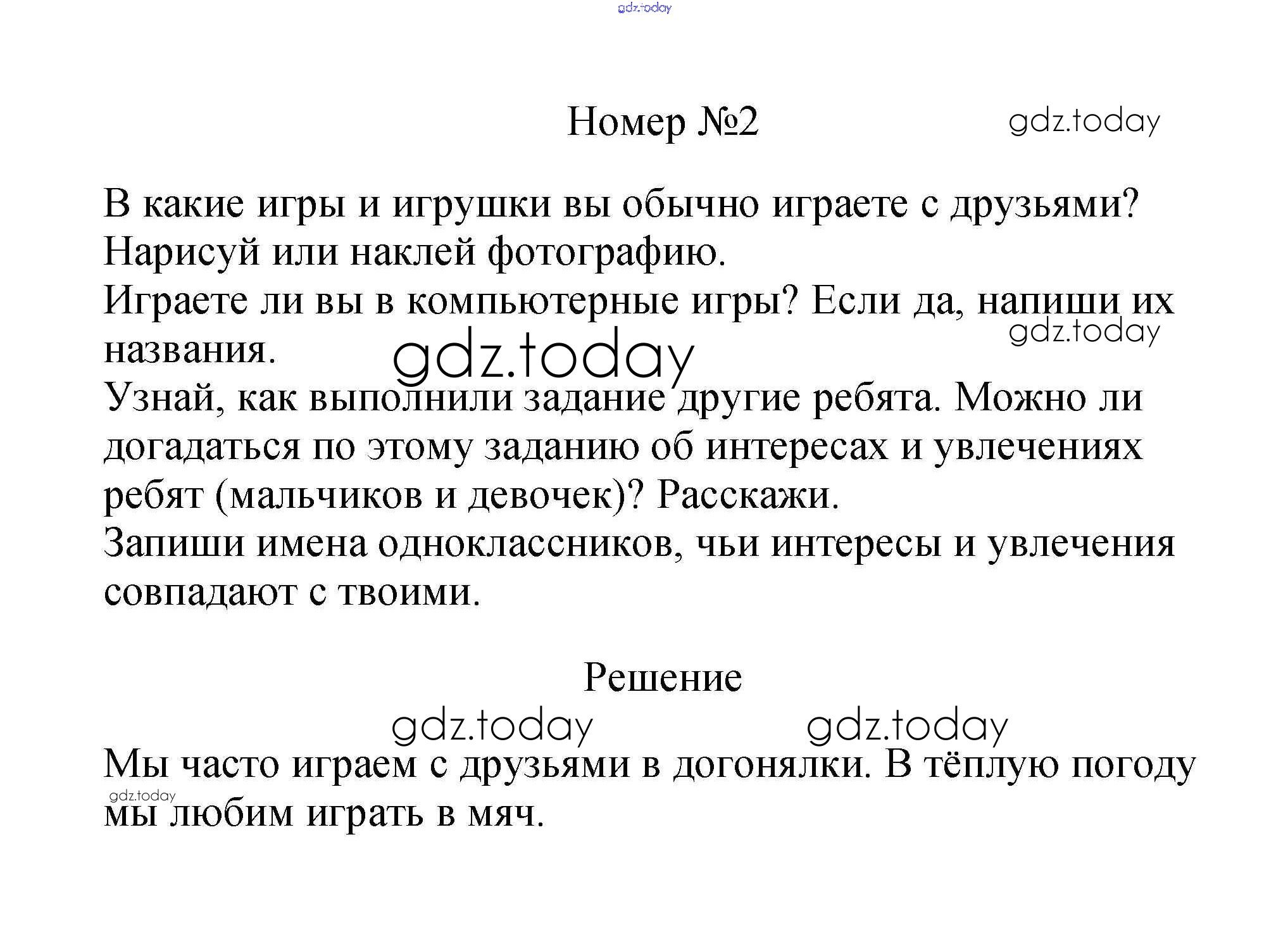 gdz.today

Номер №2

gdz.today

В какие игры и игрушки вы обычно играете с друзьями? Нарисуй или наклей фотографию.
Играете ли вы в компьютерные игры? Если да, напиши их названия.

gdz.today

gdz.today

Узнай, как выполнили задание другие ребята. Можно ли догадаться по этому заданию об интересах и увлечениях ребят (мальчиков и девочек)? Расскажи.
Запиши имена одноклассников, чьи интересы и увлечения совпадают с твоими.

Решение

gdz.today gdz.today

Мы часто играем с друзьями в догонялки. В тёплую погоду мы любим играть в мяч.

gdz.today